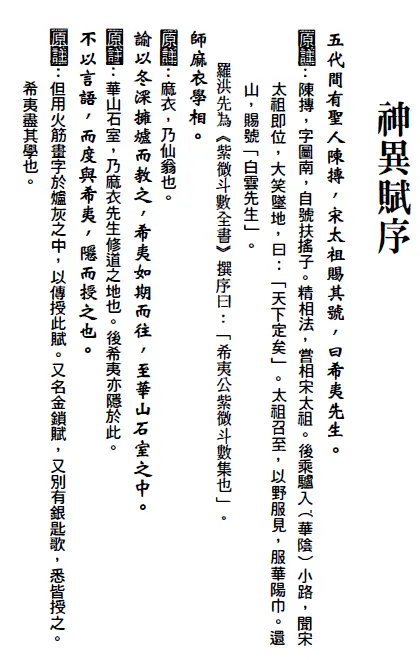 神異賦序

五代間有聖人陳摶，宋太祖賜其號，曰希夷先生。

原註：陳摶，字圖南，自號扶搖子。精相法，嘗相宋太祖。後乘驢入（華陰）小路，聞宋太祖即位，大笑墜地，曰：「天下定矣」。太祖召至，以野服見，服華陽巾。還山，賜號「白雲先生」。

羅洪先為《紫微斗數全書》撰序曰：「希夷公紫微斗數集也」。

師麻衣學相。

原註：麻衣，乃仙翁也。

諭以冬深擁爐而教之，希夷如期而往，至華山石室之中。

原註：華山石室，乃麻衣先生修道之地也。後希夷亦隱於此。

不以言語，而度與希夷，隱而授之也。

原註：但用火筯畫字於爐灰之中，以傳授此賦。又名金鎖賦，又別有銀匙歌，悉皆授之。希夷盡其學也。